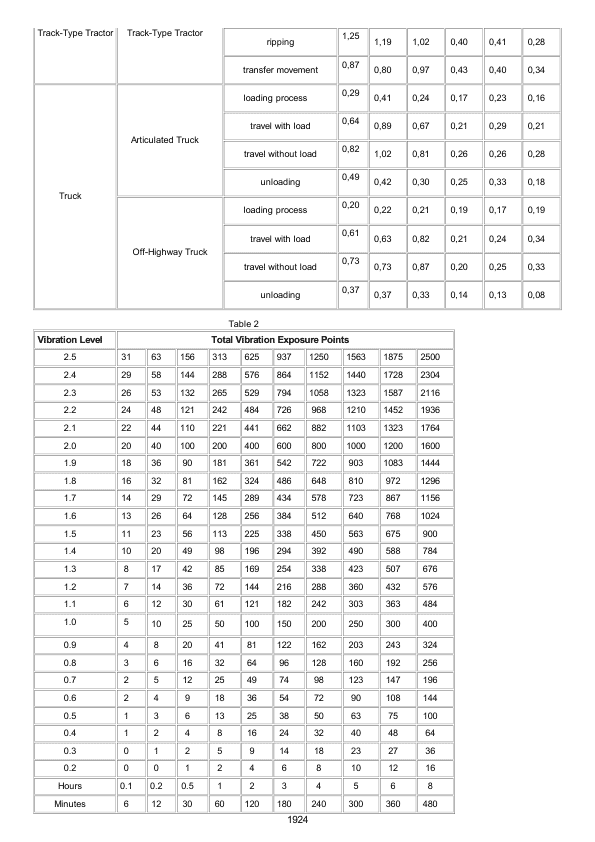 | Track-Type Tractor | Track-Type Tractor | ripping | 1,25 | 1,19 | 1,02 | 0,40 | 0,41 | 0,28 |
|---|---|---|---|---|---|---|---|---|
| | | transfer movement | 0,87 | 0,80 | 0,97 | 0,43 | 0,40 | 0,34 |
| Truck | Articulated Truck | loading process | 0,29 | 0,41 | 0,24 | 0,17 | 0,23 | 0,16 |
| | | travel with load | 0,64 | 0,89 | 0,67 | 0,21 | 0,29 | 0,21 |
| | | travel without load | 0,82 | 1,02 | 0,81 | 0,26 | 0,26 | 0,28 |
| | | unloading | 0,49 | 0,42 | 0,30 | 0,25 | 0,33 | 0,18 |
| | Off-Highway Truck | loading process | 0,20 | 0,22 | 0,21 | 0,19 | 0,17 | 0,19 |
| | | travel with load | 0,61 | 0,63 | 0,82 | 0,21 | 0,24 | 0,34 |
| | | travel without load | 0,73 | 0,73 | 0,87 | 0,20 | 0,25 | 0,33 |
| | | unloading | 0,37 | 0,37 | 0,33 | 0,14 | 0,13 | 0,08 |

Table 2

| Vibration Level | Total Vibration Exposure Points | | | | | | | | | |
|---|---|---|---|---|---|---|---|---|---|---|
| 2.5 | 31 | 63 | 156 | 313 | 625 | 937 | 1250 | 1563 | 1875 | 2500 |
| 2.4 | 29 | 58 | 144 | 288 | 576 | 864 | 1152 | 1440 | 1728 | 2304 |
| 2.3 | 26 | 53 | 132 | 265 | 529 | 794 | 1058 | 1323 | 1587 | 2116 |
| 2.2 | 24 | 48 | 121 | 242 | 484 | 726 | 968 | 1210 | 1452 | 1936 |
| 2.1 | 22 | 44 | 110 | 221 | 441 | 662 | 882 | 1103 | 1323 | 1764 |
| 2.0 | 20 | 40 | 100 | 200 | 400 | 600 | 800 | 1000 | 1200 | 1600 |
| 1.9 | 18 | 36 | 90 | 181 | 361 | 542 | 722 | 903 | 1083 | 1444 |
| 1.8 | 16 | 32 | 81 | 162 | 324 | 486 | 648 | 810 | 972 | 1296 |
| 1.7 | 14 | 29 | 72 | 145 | 289 | 434 | 578 | 723 | 867 | 1156 |
| 1.6 | 13 | 26 | 64 | 128 | 256 | 384 | 512 | 640 | 768 | 1024 |
| 1.5 | 11 | 23 | 56 | 113 | 225 | 338 | 450 | 563 | 675 | 900 |
| 1.4 | 10 | 20 | 49 | 98 | 196 | 294 | 392 | 490 | 588 | 784 |
| 1.3 | 8 | 17 | 42 | 85 | 169 | 254 | 338 | 423 | 507 | 676 |
| 1.2 | 7 | 14 | 36 | 72 | 144 | 216 | 288 | 360 | 432 | 576 |
| 1.1 | 6 | 12 | 30 | 61 | 121 | 182 | 242 | 303 | 363 | 484 |
| 1.0 | 5 | 10 | 25 | 50 | 100 | 150 | 200 | 250 | 300 | 400 |
| 0.9 | 4 | 8 | 20 | 41 | 81 | 122 | 162 | 203 | 243 | 324 |
| 0.8 | 3 | 6 | 16 | 32 | 64 | 96 | 128 | 160 | 192 | 256 |
| 0.7 | 2 | 5 | 12 | 25 | 49 | 74 | 98 | 123 | 147 | 196 |
| 0.6 | 2 | 4 | 9 | 18 | 36 | 54 | 72 | 90 | 108 | 144 |
| 0.5 | 1 | 3 | 6 | 13 | 25 | 38 | 50 | 63 | 75 | 100 |
| 0.4 | 1 | 2 | 4 | 8 | 16 | 24 | 32 | 40 | 48 | 64 |
| 0.3 | 0 | 1 | 2 | 5 | 9 | 14 | 18 | 23 | 27 | 36 |
| 0.2 | 0 | 0 | 1 | 2 | 4 | 6 | 8 | 10 | 12 | 16 |
| Hours | 0.1 | 0.2 | 0.5 | 1 | 2 | 3 | 4 | 5 | 6 | 8 |
| Minutes | 6 | 12 | 30 | 60 | 120 | 180 | 240 | 300 | 360 | 480 |

1924